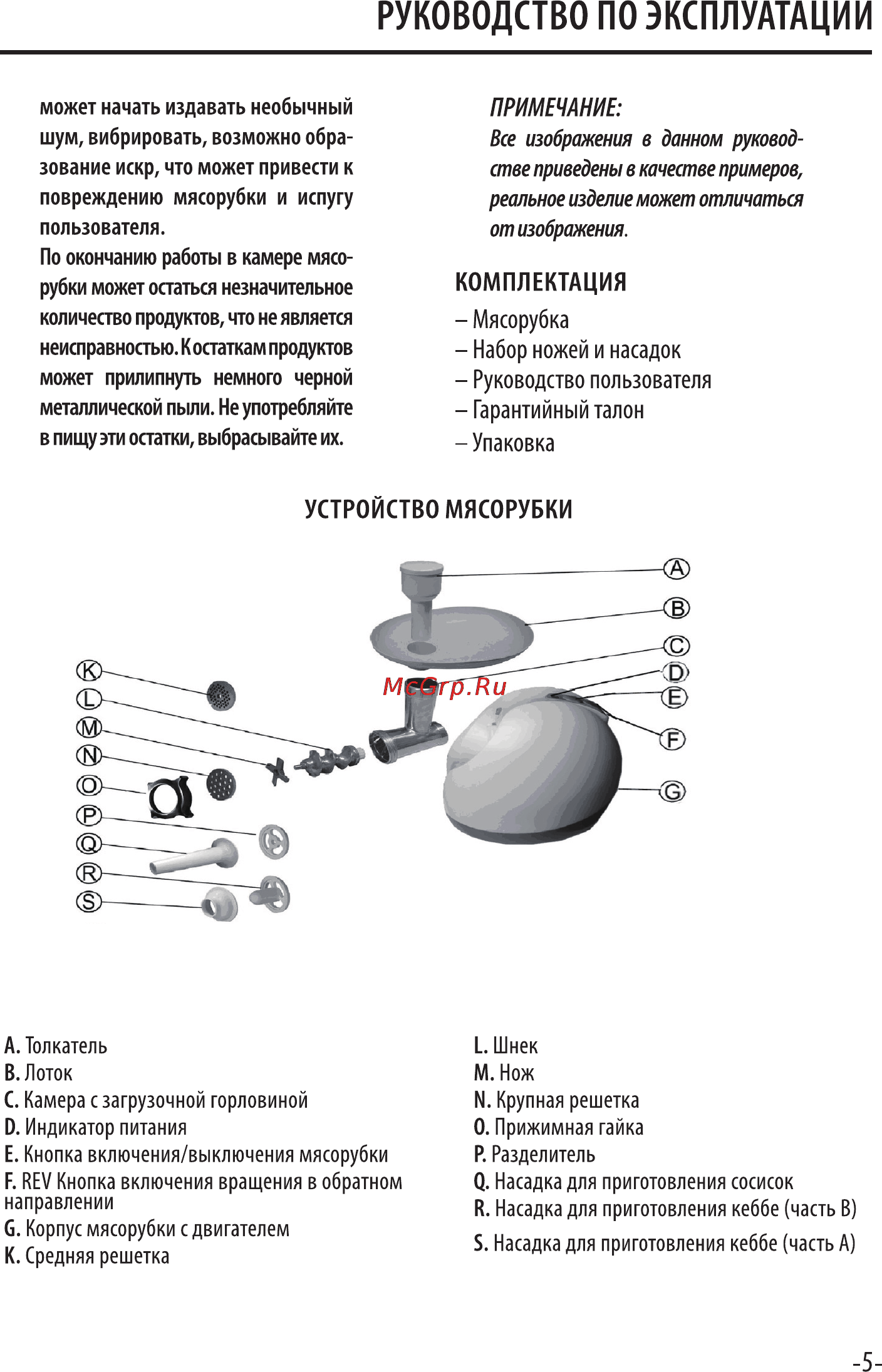 РУКОВОДСТВО ПО ЭКСПЛУАТАЦИИ

может начать издавать необычный шум, вибрировать, возможно образование искр, что может привести к повреждению мясорубки и испугу пользователя.

По окончанию работы в камере мясорубки может остаться незначительное количество продуктов, что не является неисправностью. К остаткам продуктов может прилипнуть немного черной металлической пыли. Не употребляйте в пищу эти остатки, выбрасывайте их.

ПРИМЕЧАНИЕ:
Все изображения в данном руководстве приведены в качестве примеров, реальное изделие может отличаться от изображения.

КОМПЛЕКТАЦИЯ
– Мясорубка
– Набор ножей и насадок
– Руководство пользователя
– Гарантийный талон
– Упаковка

УСТРОЙСТВО МЯСОРУБКИ

A
B
C
D
E
F
G
K
L
M
N
O
P
Q
R
S

McGrp.Ru

A. Толкатель
B. Лоток
C. Камера с загрузочной горловиной
D. Индикатор питания
E. Кнопка включения/выключения мясорубки
F. REV Кнопка включения вращения в обратном направлении
G. Корпус мясорубки с двигателем
K. Средняя решетка

L. Шнек
M. Нож
N. Крупная решетка
O. Прижимная гайка
P. Разделитель
Q. Насадка для приготовления сосисок
R. Насадка для приготовления кеббе (часть B)
S. Насадка для приготовления кеббе (часть A)

-5-